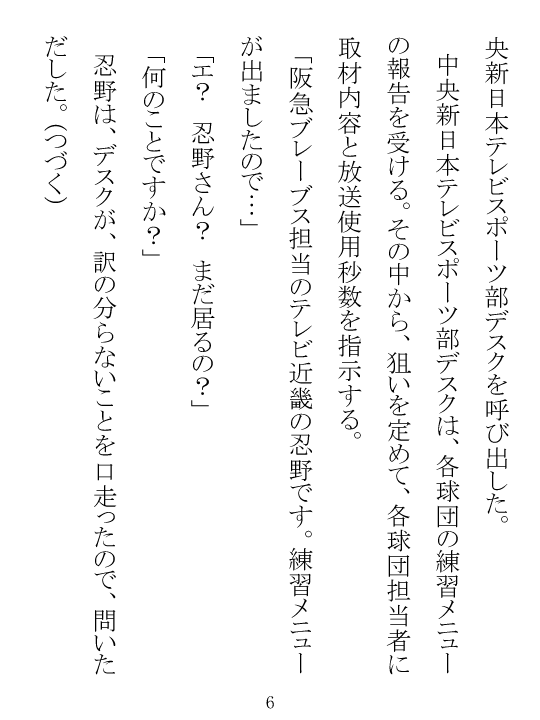 央新日本テレビスポーツ部デスクを呼び出した。

中央新日本テレビスポーツ部デスクは、各球団の練習メニューの報告を受ける。その中から、狙いを定めて、各球団担当者に取材内容と放送使用秒数を指示する。

「阪急ブレーブス担当のテレビ近畿の忍野です。練習メニューが出ましたので…」

「エ？　忍野さん？　まだ居るの？」

「何のことですか？」

忍野は、デスクが、訳の分らないことを口走ったので、問いただした。（つづく）

6